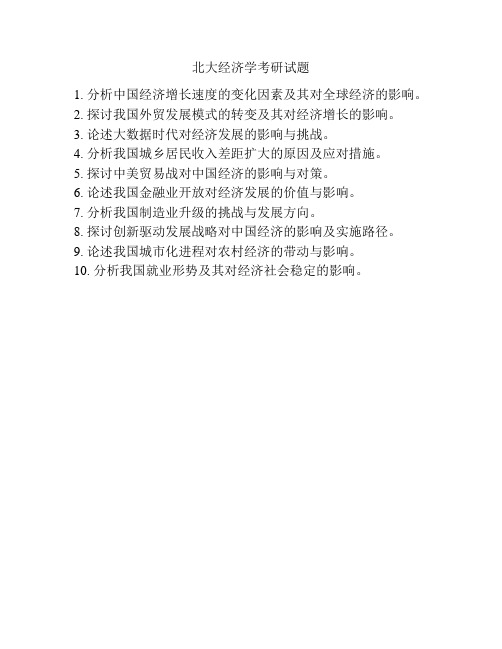 北大经济学考研试题

1. 分析中国经济增长速度的变化因素及其对全球经济的影响。
2. 探讨我国外贸发展模式的转变及其对经济增长的影响。
3. 论述大数据时代对经济发展的影响与挑战。
4. 分析我国城乡居民收入差距扩大的原因及应对措施。
5. 探讨中美贸易战对中国经济的影响与对策。
6. 论述我国金融业开放对经济发展的价值与影响。
7. 分析我国制造业升级的挑战与发展方向。
8. 探讨创新驱动发展战略对中国经济的影响及实施路径。
9. 论述我国城市化进程对农村经济的带动与影响。
10. 分析我国就业形势及其对经济社会稳定的影响。